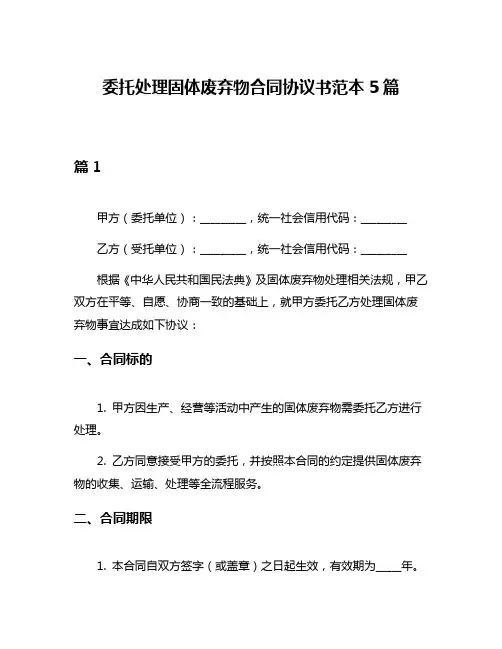 委托处理固体废弃物合同协议书范本 5 篇

篇 1

甲方（委托单位）：________，统一社会信用代码：________

乙方（受托单位）：________，统一社会信用代码：________

根据《中华人民共和国民法典》及固体废弃物处理相关法规，甲乙双方在平等、自愿、协商一致的基础上，就甲方委托乙方处理固体废弃物事宜达成如下协议：

一、合同标的

1. 甲方因生产、经营等活动中产生的固体废弃物需委托乙方进行处理。

2. 乙方同意接受甲方的委托，并按照本合同的约定提供固体废弃物的收集、运输、处理等全流程服务。

二、合同期限

1. 本合同自双方签字（或盖章）之日起生效，有效期为____年。